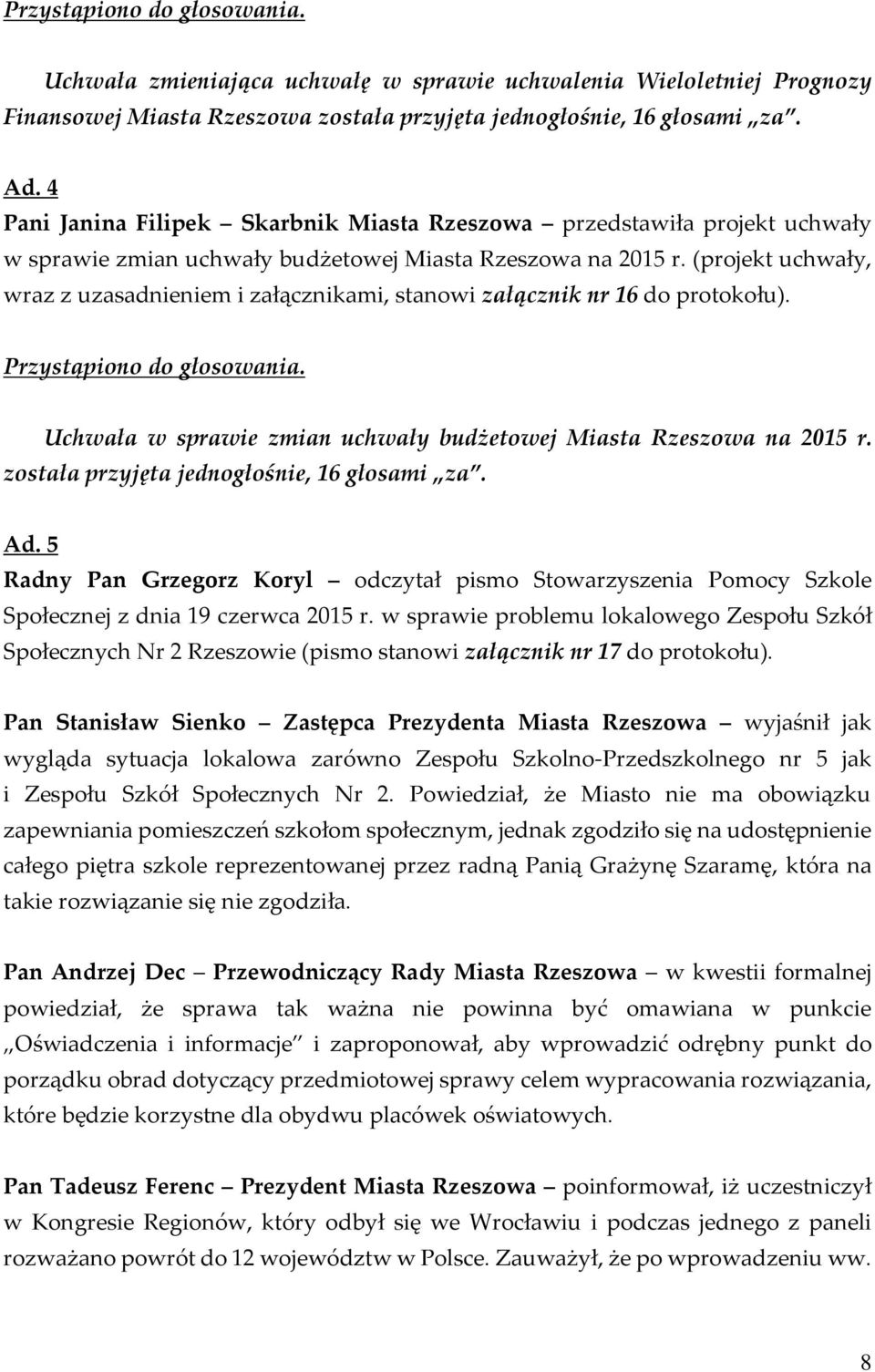 Przystąpiono do głosowania.

Uchwała zmieniająca uchwałę w sprawie uchwalenia Wieloletniej Prognozy Finansowej Miasta Rzeszowa została przyjęta jednogłośnie, 16 głosami „za”.

Ad. 4

Pani Janina Filipek – Skarbnik Miasta Rzeszowa – przedstawiła projekt uchwały w sprawie zmian uchwały budżetowej Miasta Rzeszowa na 2015 r. (projekt uchwały, wraz z uzasadnieniem i załącznikami, stanowi załącznik nr 16 do protokołu).

Przystąpiono do głosowania.

Uchwała w sprawie zmian uchwały budżetowej Miasta Rzeszowa na 2015 r. została przyjęta jednogłośnie, 16 głosami „za”.

Ad. 5

Radny Pan Grzegorz Koryl – odczytał pismo Stowarzyszenia Pomocy Szkole Społecznej z dnia 19 czerwca 2015 r. w sprawie problemu lokalowego Zespołu Szkół Społecznych Nr 2 Rzeszowie (pismo stanowi załącznik nr 17 do protokołu).

Pan Stanisław Sienko – Zastępca Prezydenta Miasta Rzeszowa – wyjaśnił jak wygląda sytuacja lokalowa zarówno Zespołu Szkolno-Przedszkolnego nr 5 jak i Zespołu Szkół Społecznych Nr 2. Powiedział, że Miasto nie ma obowiązku zapewniania pomieszczeń szkołom społecznym, jednak zgodziło się na udostępnienie całego piętra szkole reprezentowanej przez radną Panią Grażynę Szaramę, która na takie rozwiązanie się nie zgodziła.

Pan Andrzej Dec – Przewodniczący Rady Miasta Rzeszowa – w kwestii formalnej powiedział, że sprawa tak ważna nie powinna być omawiana w punkcie „Oświadczenia i informacje” i zaproponował, aby wprowadzić odrębny punkt do porządku obrad dotyczący przedmiotowej sprawy celem wypracowania rozwiązania, które będzie korzystne dla obydwu placówek oświatowych.

Pan Tadeusz Ferenc – Prezydent Miasta Rzeszowa – poinformował, iż uczestniczył w Kongresie Regionów, który odbył się we Wrocławiu i podczas jednego z paneli rozważano powrót do 12 województw w Polsce. Zauważył, że po wprowadzeniu ww.

8